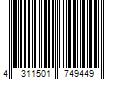 4 311501 749449